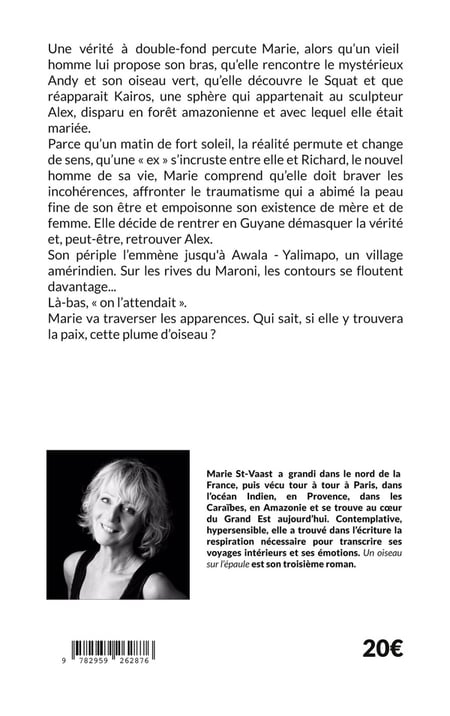 Une vérité à double-fond percute Marie, alors qu'un vieil homme lui propose son bras, qu'elle rencontre le mystérieux Andy et son oiseau vert, qu'elle découvre le Squat et que réapparait Kairos, une sphère qui appartenait au sculpteur Alex, disparu en forêt amazonienne et avec lequel elle était mariée.
Parce qu'un matin de fort soleil, la réalité permute et change de sens, qu'une « ex » s'incruste entre elle et Richard, le nouvel homme de sa vie, Marie comprend qu'elle doit braver les incohérences, affronter le traumatisme qui a abimé la peau fine de son être et empoisonne son existence de mère et de femme. Elle décide de rentrer en Guyane démasquer la vérité et, peut-être, retrouver Alex.
Son périple l'emmène jusqu'à Awala - Yalimapo, un village amérindien. Sur les rives du Maroni, les contours se floutent davantage...
Là-bas, « on l'attendait ».
Marie va traverser les apparences. Qui sait, si elle y trouvera la paix, cette plume d'oiseau ?

Marie St-Vaast a grandi dans le nord de la France, puis vécu tour à tour à Paris, dans l'océan Indien, en Provence, dans les Caraïbes, en Amazonie et se trouve au cœur du Grand Est aujourd'hui. Contemplative, hypersensible, elle a trouvé dans l'écriture la respiration nécessaire pour transcrire ses voyages intérieurs et ses émotions. Un oiseau sur l'épaule est son troisième roman.

9 782959 262876

20€